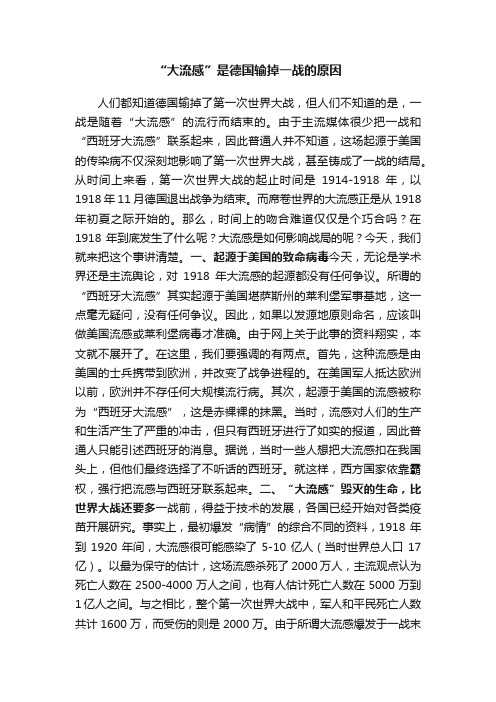 “大流感”是德国输掉一战的原因

人们都知道德国输掉了第一次世界大战，但人们不知道的是，一战是随着“大流感”的流行而结束的。由于主流媒体很少把一战和“西班牙大流感”联系起来，因此普通人并不知道，这场起源于美国的传染病不仅深刻地影响了第一次世界大战，甚至铸成了一战的结局。从时间上来看，第一次世界大战的起止时间是 1914-1918 年，以 1918 年 11 月德国退出战争为结束。而席卷世界的大流感正是从 1918 年初夏之际开始的。那么，时间上的吻合难道仅仅是个巧合吗？在 1918 年到底发生了什么呢？大流感是如何影响战局的呢？今天，我们就来把这个事讲清楚。一、起源于美国的致命病毒今天，无论是学术界还是主流舆论，对 1918 年大流感的起源都没有任何争议。所谓的“西班牙大流感”其实起源于美国堪萨斯州的莱利堡军事基地，这一点毫无疑问，没有任何争议。因此，如果以发源地原则命名，应该叫做美国流感或莱利堡病毒才准确。由于网上关于此事的资料翔实，本文就不展开了。在这里，我们要强调的有两点。首先，这种流感是由美国的士兵携带到欧洲，并改变了战争进程的。在美国军人抵达欧洲以前，欧洲并不存任何大规模流行病。其次，起源于美国的流感被称为“西班牙大流感”，这是赤裸裸的抹黑。当时，流感对人们的生产和生活产生了严重的冲击，但只有西班牙进行了如实的报道，因此普通人只能引述西班牙的消息。据说，当时一些人想把大流感扣在我国头上，但他们最终选择了不听话的西班牙。就这样，西方国家依靠霸权，强行把流感与西班牙联系起来。二、“大流感”毁灭的生命，比世界大战还要多一战前，得益于技术的发展，各国已经开始对各类疫苗开展研究。事实上，最初爆发“病情”的综合不同的资料，1918 年到 1920 年间，大流感很可能感染了 5-10 亿人（当时世界总人口 17 亿）。以最为保守的估计，这场流感杀死了 2000 万人，主流观点认为死亡人数在 2500-4000 万人之间，也有人估计死亡人数在 5000 万到 1 亿人之间。与之相比，整个第一次世界大战中，军人和平民死亡人数共计 1600 万，而受伤的则是 2000 万。由于所谓大流感爆发于一战末